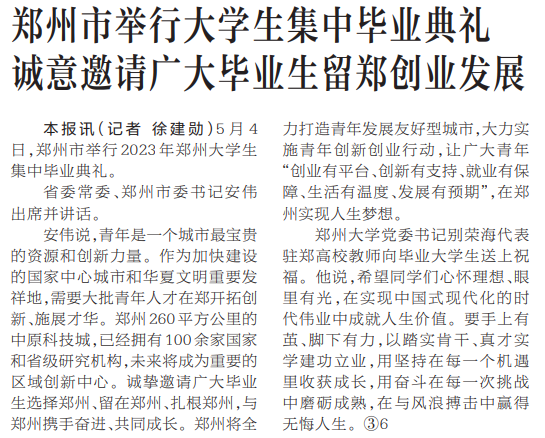 郑州市举行大学生集中毕业典礼
诚意邀请广大毕业生留郑创业发展

本报讯（记者 徐建勋）5月4日，郑州市举行2023年郑州大学生集中毕业典礼。

省委常委、郑州市委书记安伟出席并讲话。

安伟说，青年是一个城市最宝贵的资源和创新力量。作为加快建设的国家中心城市和华夏文明重要发祥地，需要大批青年人才在郑开拓创新、施展才华。郑州260平方公里的中原科技城，已经拥有100余家国家和省级研究机构，未来将成为重要的区域创新中心。诚挚邀请广大毕业生选择郑州、留在郑州、扎根郑州，与郑州携手奋进、共同成长。郑州将全力打造青年发展友好型城市，大力实施青年创新创业行动，让广大青年“创业有平台、创新有支持、就业有保障、生活有温度、发展有预期”，在郑州实现人生梦想。

郑州大学党委书记别荣海代表驻郑高校教师向毕业大学生送上祝福。他说，希望同学们心怀理想、眼里有光，在实现中国式现代化的时代伟业中成就人生价值。要手上有茧、脚下有力，以踏实肯干、真才实学建功立业，用坚持在每一个机遇里收获成长，用奋斗在每一次挑战中磨砺成熟，在与风浪搏击中赢得无悔人生。③6